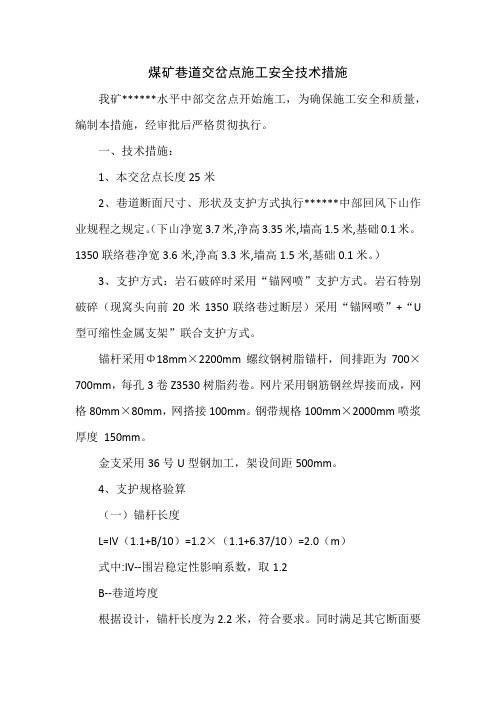 煤矿巷道交岔点施工安全技术措施

我矿******水平中部交岔点开始施工，为确保施工安全和质量，编制本措施，经审批后严格贯彻执行。

一、技术措施：

1、本交岔点长度 25 米

2、巷道断面尺寸、形状及支护方式执行******中部回风下山作业规程之规定。(下山净宽 3.7 米,净高 3.35 米,墙高 1.5 米,基础 0.1 米。1350 联络巷净宽 3.6 米,净高 3.3 米,墙高 1.5 米,基础 0.1 米。)

3、支护方式：岩石破碎时采用“锚网喷”支护方式。岩石特别破碎（现窝头向前 20 米 1350 联络巷过断层）采用“锚网喷”+“U 型可缩性金属支架”联合支护方式。

锚杆采用Φ18mm×2200mm 螺纹钢树脂锚杆，间排距为 700×700mm，每孔 3 卷 Z3530 树脂药卷。网片采用钢筋钢丝焊接而成，网格 80mm×80mm，网搭接 100mm。钢带规格 100mm×2000mm 喷浆厚度 150mm。

金支采用 36 号 U 型钢加工，架设间距 500mm。

4、支护规格验算

（一）锚杆长度

L=IV（1.1+B/10）=1.2×（1.1+6.37/10）=2.0（m）

式中:IV--围岩稳定性影响系数，取 1.2

B--巷道垮度

根据设计，锚杆长度为 2.2 米，符合要求。同时满足其它断面要